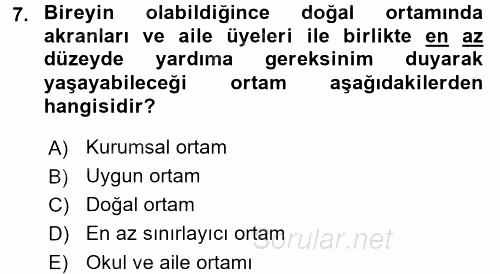 7. Bireyin olabildiğince doğal ortamında akranları ve aile üyeleri ile birlikte en az düzeyde yardıma gereksinim duyarak yaşayabileceği ortam aşağıdakilerden hangisidir?

A) Kurumsal ortam
B) Uygun ortam
C) Doğal ortam
D) En az sınırlayıcı ortam
E) Okul ve aile ortamı

Sorular.net